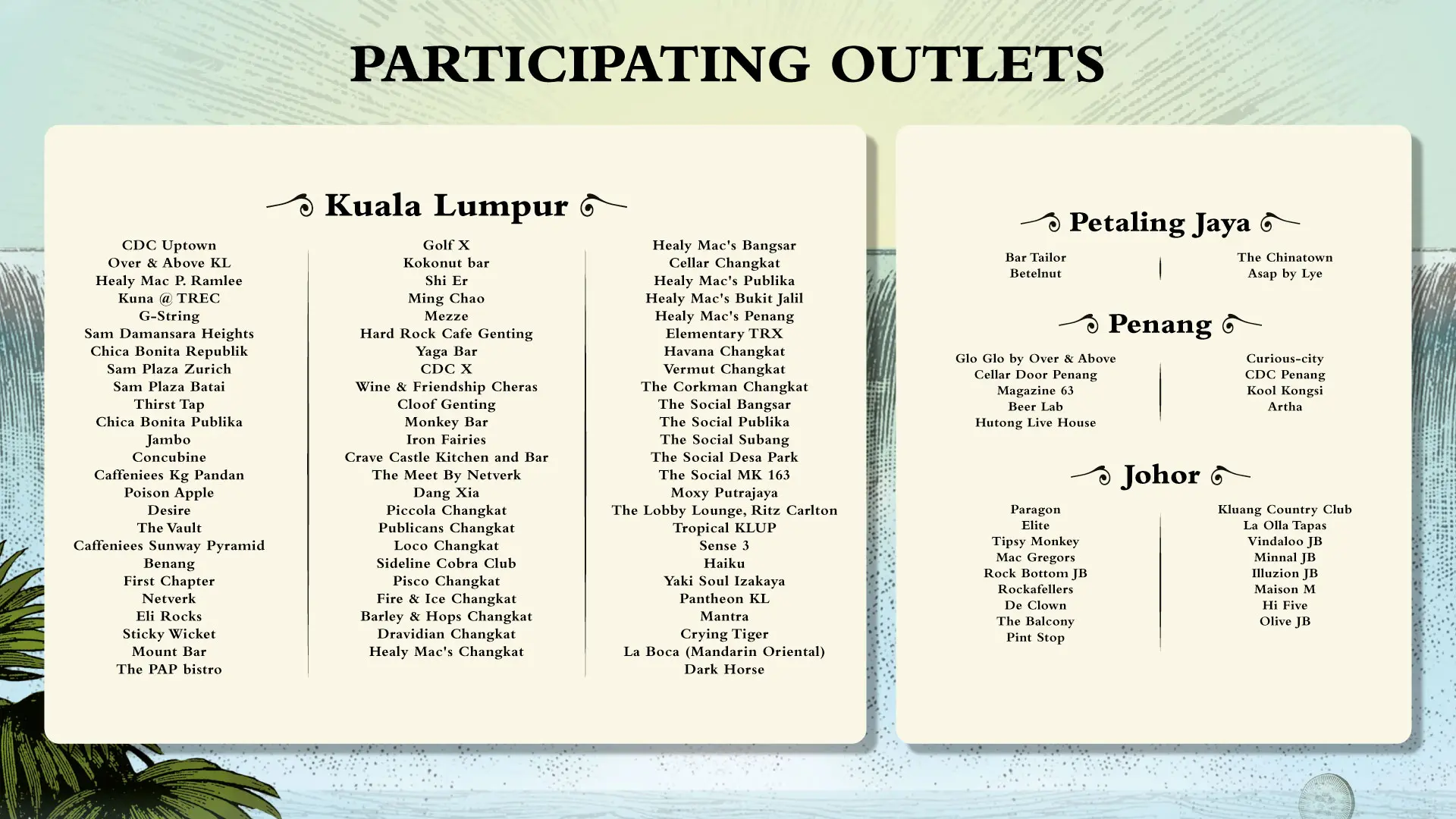 PARTICIPATING OUTLETS

Kuala Lumpur

CDC Uptown
Over & Above KL
Healy Mac P. Ramlee
Kuna @ TREC
G-String
Sam Damansara Heights
Chica Bonita Republik
Sam Plaza Zurich
Sam Plaza Batai
Thirst Tap
Chica Bonita Publika
Jambo
Concubine
Caffeniees Kg Pandan
Poison Apple
Desire
The Vault
Caffeniees Sunway Pyramid
Benang
First Chapter
Netverk
Eli Rocks
Sticky Wicket
Mount Bar
The PAP bistro

Golf X
Kokonut bar
Shi Er
Ming Chao
Mezze
Hard Rock Cafe Genting
Yaga Bar
CDC X
Wine & Friendship Cheras
Cloof Genting
Monkey Bar
Iron Fairies
Crave Castle Kitchen and Bar
The Meet By Netverk
Dang Xia
Piccola Changkat
Publicans Changkat
Loco Changkat
Sideline Cobra Club
Pisco Changkat
Fire & Ice Changkat
Barley & Hops Changkat
Dravidian Changkat
Healy Mac's Changkat

Healy Mac's Bangsar
Cellar Changkat
Healy Mac's Publika
Healy Mac's Bukit Jalil
Healy Mac's Penang
Elementary TRX
Havana Changkat
Vermut Changkat
The Corkman Changkat
The Social Bangsar
The Social Publika
The Social Subang
The Social Desa Park
The Social MK 163
Moxy Putrajaya
The Lobby Lounge, Ritz Carlton
Tropical KLUP
Sense 3
Haiku
Yaki Soul Izakaya
Pantheon KL
Mantra
Crying Tiger
La Boca (Mandarin Oriental)
Dark Horse

Petaling Jaya

Bar Tailor
Betelnut

The Chinatown
Asap by Lye

Penang

Glo Glo by Over & Above
Cellar Door Penang
Magazine 63
Beer Lab
Hutong Live House

Curious-city
CDC Penang
Kool Kongsi
Artha

Johor

Paragon
Elite
Tipsy Monkey
Mac Gregors
Rock Bottom JB
Rockafellers
De Clown
The Balcony
Pint Stop

Kluang Country Club
La Olla Tapas
Vindaloo JB
Minnal JB
Illuzion JB
Maison M
Hi Five
Olive JB